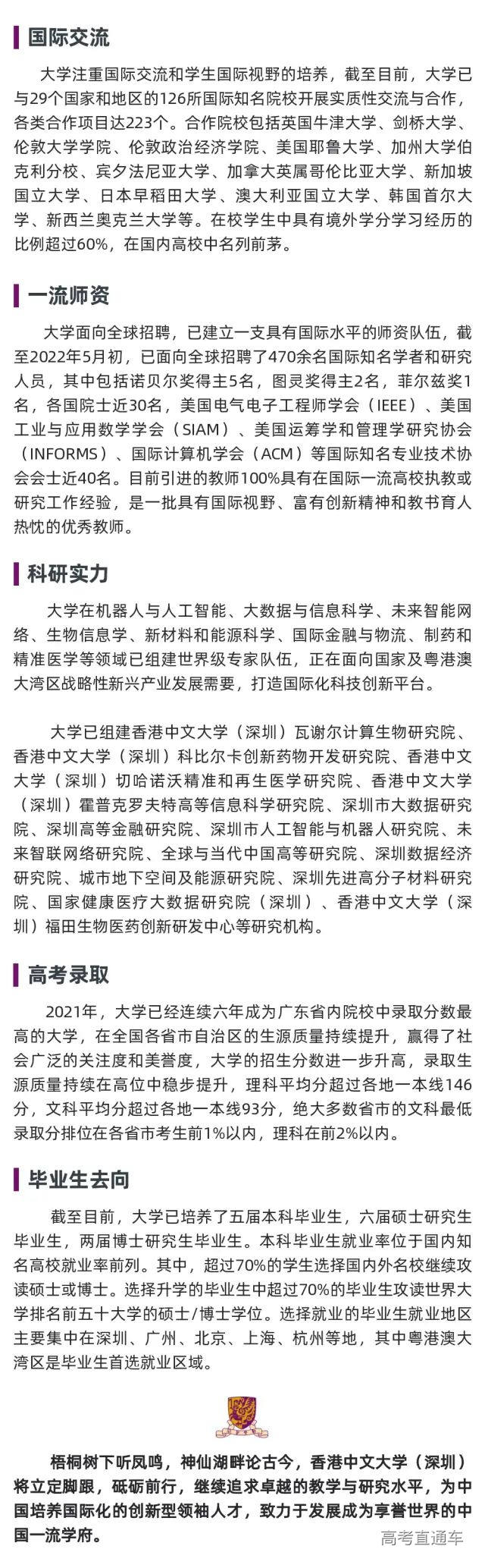 国际交流

大学注重国际交流和学生国际视野的培养，截至目前，大学已与29个国家和地区的126所国际知名院校开展实质性交流与合作，各类合作项目达223个。合作院校包括英国牛津大学、剑桥大学、伦敦大学学院、伦敦政治经济学院、美国耶鲁大学、加州大学伯克利分校、宾夕法尼亚大学、加拿大英属哥伦比亚大学、新加坡国立大学、日本早稻田大学、澳大利亚国立大学、韩国首尔大学、新西兰奥克兰大学等。在校学生中具有境外学分学习经历的比例超过60%，在国内高校中名列前茅。

一流师资

大学面向全球招聘，已建立一支具有国际水平的师资队伍，截至2022年5月初，已面向全球招聘了470余名国际知名学者和研究人员，其中包括诺贝尔奖得主5名，图灵奖得主2名，菲尔兹奖1名，各国院士近30名，美国电气电子工程师学会（IEEE）、美国工业与应用数学学会（SIAM）、美国运筹学和管理学研究协会（INFORMS）、国际计算机学会（ACM）等国际知名专业技术协会会士近40名。目前引进的教师100%具有在国际一流高校执教或研究工作经验，是一批具有国际视野、富有创新精神和教书育人热忱的优秀教师。

科研实力

大学在机器人与人工智能、大数据与信息科学、未来智能网络、生物信息学、新材料和能源科学、国际金融与物流、制药和精准医学等领域已组建世界级专家队伍，正在面向国家及粤港澳大湾区战略性新兴产业发展需要，打造国际化科技创新平台。

大学已组建香港中文大学（深圳）瓦谢尔计算生物研究院、香港中文大学（深圳）科比尔卡创新药物开发研究院、香港中文大学（深圳）切哈诺沃精准和再生医学研究院、香港中文大学（深圳）霍普克罗夫特高等信息科学研究院、深圳市大数据研究院、深圳高等金融研究院、深圳市人工智能与机器人研究院、未来智联网络研究院、全球与当代中国高等研究院、深圳数据经济研究院、城市地下空间及能源研究院、深圳先进高分子材料研究院、国家健康医疗大数据研究院（深圳）、香港中文大学（深圳）福田生物医药创新研发中心等研究机构。

高考录取

2021年，大学已经连续六年成为广东省内院校中录取分数最高的大学，在全国各省市自治区的生源质量持续提升，赢得了社会广泛的关注度和美誉度，大学的招生分数进一步升高，录取生源质量持续在高位中稳步提升，理科平均分超过各地一本线146分，文科平均分超过各地一本线93分，绝大多数省市的文科最低录取分排位在各省市考生前1%以内，理科在前2%以内。

毕业生去向

截至目前，大学已培养了五届本科毕业生，六届硕士研究生毕业生，两届博士研究生毕业生。本科毕业生就业率位于国内知名高校就业率前列。其中，超过70%的学生选择国内外名校继续攻读硕士或博士。选择升学的毕业生中超过70%的毕业生攻读世界大学排名前五十大学的硕士/博士学位。选择就业的毕业生就业地区主要集中在深圳、广州、北京、上海、杭州等地，其中粤港澳大湾区是毕业生首选就业区域。

梧桐树下听凤鸣，神仙湖畔论古今，香港中文大学（深圳）将立定脚跟，砥砺前行，继续追求卓越的教学与研究水平，为中国培养国际化的创新型领袖人才，致力于发展成为享誉世界的中国一流学府。

高考直通车